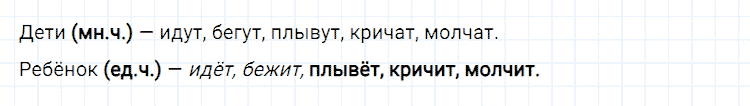 Дети (мн.ч.) — идут, бегут, плывут, кричат, молчат.

Ребёнок (ед.ч.) — идёт, бежит, плывёт, кричит, молчит.